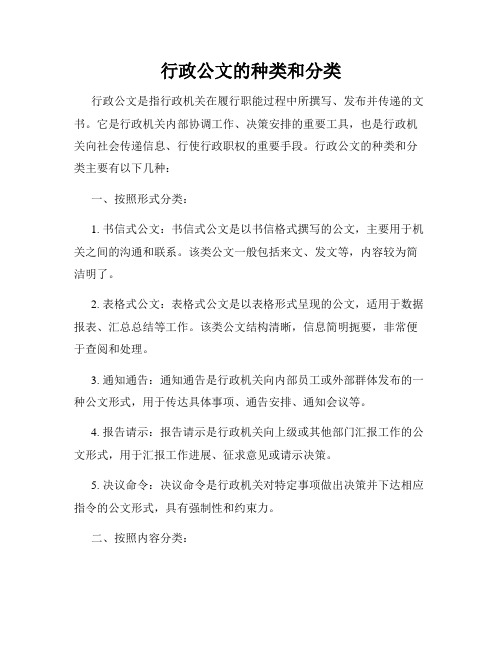 行政公文的种类和分类

行政公文是指行政机关在履行职能过程中所撰写、发布并传递的文书。它是行政机关内部协调工作、决策安排的重要工具，也是行政机关向社会传递信息、行使行政职权的重要手段。行政公文的种类和分类主要有以下几种：

一、按照形式分类：

1. 书信式公文：书信式公文是以书信格式撰写的公文，主要用于机关之间的沟通和联系。该类公文一般包括来文、发文等，内容较为简洁明了。

2. 表格式公文：表格式公文是以表格形式呈现的公文，适用于数据报表、汇总总结等工作。该类公文结构清晰，信息简明扼要，非常便于查阅和处理。

3. 通知通告：通知通告是行政机关向内部员工或外部群体发布的一种公文形式，用于传达具体事项、通告安排、通知会议等。

4. 报告请示：报告请示是行政机关向上级或其他部门汇报工作的公文形式，用于汇报工作进展、征求意见或请示决策。

5. 决议命令：决议命令是行政机关对特定事项做出决策并下达相应指令的公文形式，具有强制性和约束力。

二、按照内容分类：